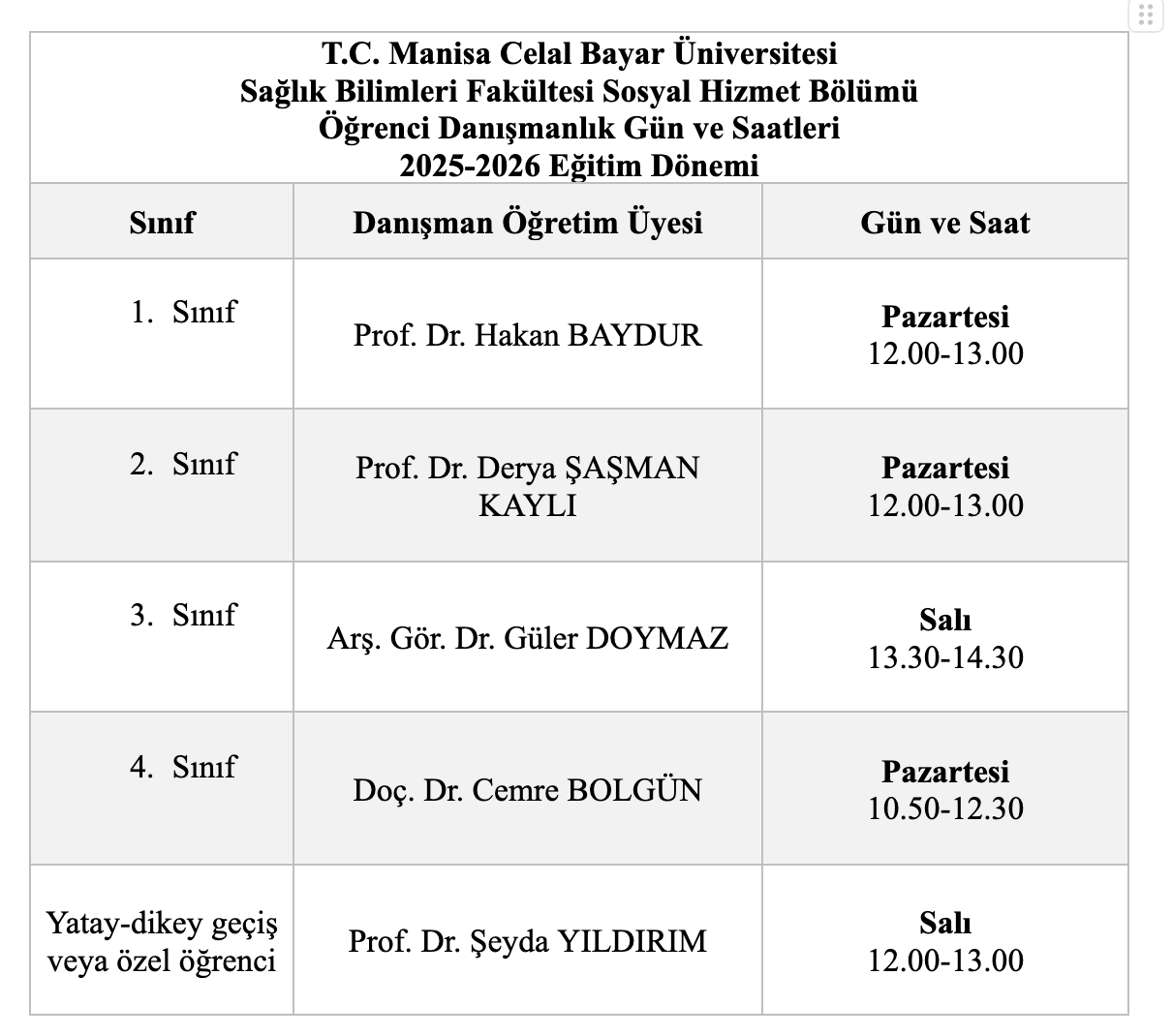 T.C. Manisa Celal Bayar Üniversitesi
Sağlık Bilimleri Fakültesi Sosyal Hizmet Bölümü
Öğrenci Danışmanlık Gün ve Saatleri
2025-2026 Eğitim Dönemi

| Sınıf | Danışman Öğretim Üyesi | Gün ve Saat |
|---|---|---|
| 1. Sınıf | Prof. Dr. Hakan BAYDUR | Pazartesi 12.00-13.00 |
| 2. Sınıf | Prof. Dr. Derya ŞAŞMAN KAYLI | Pazartesi 12.00-13.00 |
| 3. Sınıf | Arş. Gör. Dr. Güler DOYMAZ | Salı 13.30-14.30 |
| 4. Sınıf | Doç. Dr. Cemre BOLGÜN | Pazartesi 10.50-12.30 |
| Yatay-dikey geçiş veya özel öğrenci | Prof. Dr. Şeyda YILDIRIM | Salı 12.00-13.00 |